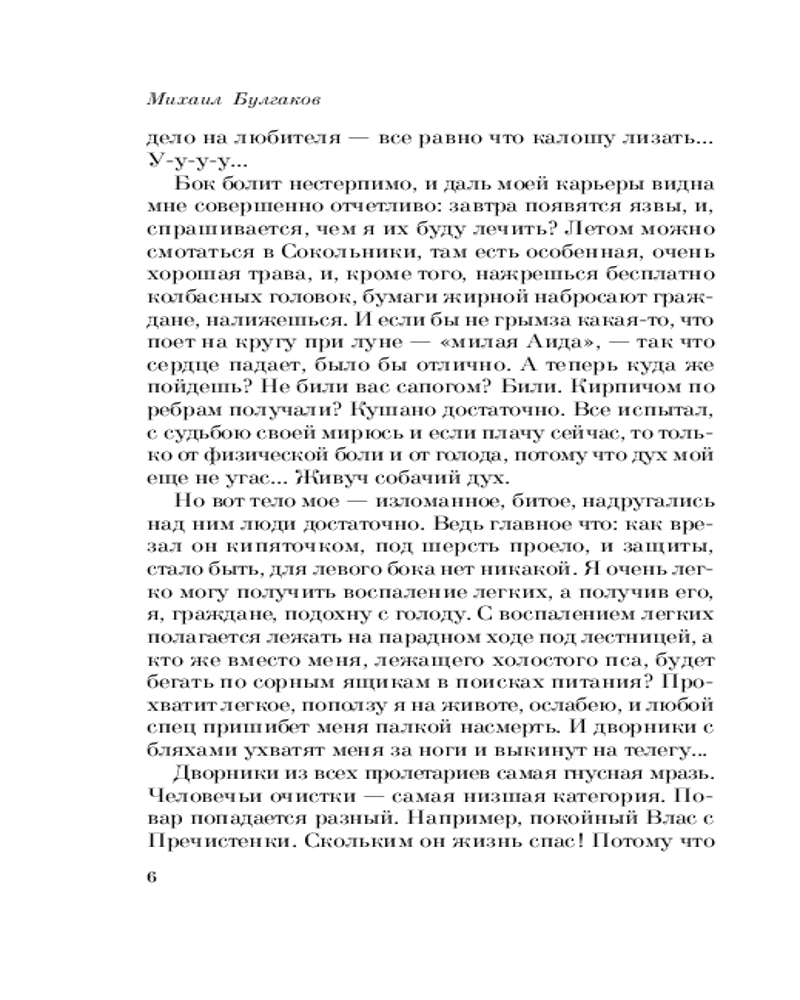 Михаил Булгаков

дело на любителя — все равно что калошу лизать... У-у-у-у...

Бок болит нестерпимо, и даль моей карьеры видна мне совершенно отчетливо: завтра появятся язвы, и, спрашивается, чем я их буду лечить? Летом можно смотаться в Сокольники, там есть особенная, очень хорошая трава, и, кроме того, нажрешься бесплатно колбасных головок, бумаги жирной набросают граждане, налижешься. И если бы не грымза какая-то, что поет на кругу при луне — «милая Аида», — так что сердце падает, было бы отлично. А теперь куда же пойдешь? Не били вас сапогом? Били. Кирпичом по ребрам получали? Кушано достаточно. Все испытал, с судьбою своей мирюсь и если плачу сейчас, то только от физической боли и от голода, потому что дух мой еще не угас... Живуч собачий дух.

Но вот тело мое — изломанное, битое, надругались над ним люди достаточно. Ведь главное что: как врезал он кипяточком, под шерсть проело, и защиты, стало быть, для левого бока нет никакой. Я очень легко могу получить воспаление легких, а получив его, я, граждане, подохну с голоду. С воспалением легких полагается лежать на парадном ходе под лестницей, а кто же вместо меня, лежащего холостого пса, будет бегать по сорным ящикам в поисках питания? Прохватит легкое, поползу я на животе, ослабею, и любой спец пришибет меня палкой насмерть. И дворники с бляхами ухватят меня за ноги и выкинут на телегу...

Дворники из всех пролетариев самая гнусная мразь. Человечьи очистки — самая низшая категория. Повар попадается разный. Например, покойный Влас с Пречистенки. Скольким он жизнь спас! Потому что

6